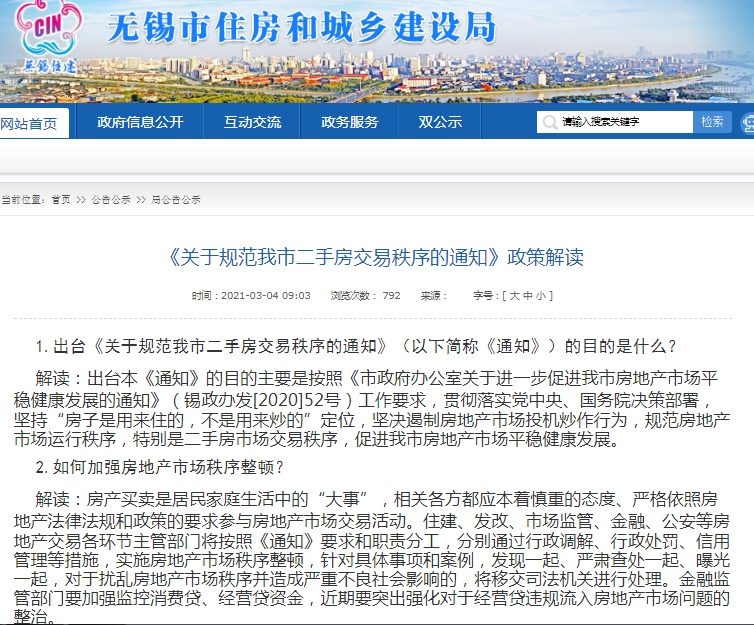 CIN
无锡住建
无锡市住房和城乡建设局

网站首页 政府信息公开 互动交流 政务服务 双公示 请输入搜索关键字 检索

当前位置：首页 >> 公告公示 >> 局公告公示

《关于规范我市二手房交易秩序的通知》政策解读

时间：2021-03-04 09:03 浏览次数：792 来源： 字号：[ 大 中 小 ]

1. 出台《关于规范我市二手房交易秩序的通知》（以下简称《通知》）的目的是什么？

解读：出台本《通知》的目的主要是按照《市政府办公室关于进一步促进我市房地产市场平稳健康发展的通知》（锡政办发[2020]52号）工作要求，贯彻落实党中央、国务院决策部署，坚持“房子是用来住的，不是用来炒的”定位，坚决遏制房地产市场投机炒作行为，规范房地产市场运行秩序，特别是二手房市场交易秩序，促进我市房地产市场平稳健康发展。

2. 如何加强房地产市场秩序整顿？

解读：房产买卖是居民家庭生活中的“大事”，相关各方都应本着慎重的态度、严格依照房地产法律法规和政策的要求参与房地产市场交易活动。住建、发改、市场监管、金融、公安等房地产交易各环节主管部门将按照《通知》要求和职责分工，分别通过行政调解、行政处罚、信用管理等措施，实施房地产市场秩序整顿，针对具体事项和案例，发现一起、严肃查处一起、曝光一起，对于扰乱房地产市场秩序并造成严重不良社会影响的，将移交司法机关进行处理。金融监管部门要加强监控消费贷、经营贷资金，近期要突出强化对于经营贷违规流入房地产市场问题的整治。